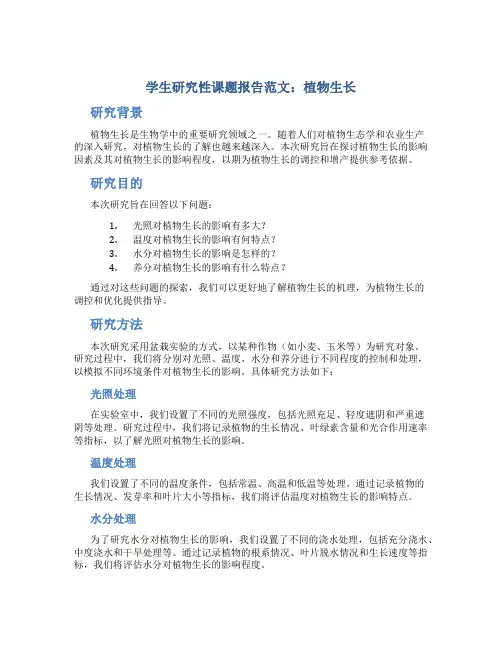 学生研究性课题报告范文：植物生长

研究背景

植物生长是生物学中的重要研究领域之一。随着人们对植物生态学和农业生产的深入研究，对植物生长的了解也越来越深入。本次研究旨在探讨植物生长的影响因素及其对植物生长的影响程度，以期为植物生长的调控和增产提供参考依据。

研究目的

本次研究旨在回答以下问题：

1. 光照对植物生长的影响有多大？
2. 温度对植物生长的影响有何特点？
3. 水分对植物生长的影响是怎样的？
4. 养分对植物生长的影响有什么特点？

通过对这些问题的探索，我们可以更好地了解植物生长的机理，为植物生长的调控和优化提供指导。

研究方法

本次研究采用盆栽实验的方式，以某种作物（如小麦、玉米等）为研究对象。研究过程中，我们将分别对光照、温度、水分和养分进行不同程度的控制和处理，以模拟不同环境条件对植物生长的影响。具体研究方法如下：

光照处理

在实验室中，我们设置了不同的光照强度，包括光照充足、轻度遮阴和严重遮阴等处理。研究过程中，我们将记录植物的生长情况、叶绿素含量和光合作用速率等指标，以了解光照对植物生长的影响。

温度处理

我们设置了不同的温度条件，包括常温、高温和低温等处理。通过记录植物的生长情况、发芽率和叶片大小等指标，我们将评估温度对植物生长的影响特点。

水分处理

为了研究水分对植物生长的影响，我们设置了不同的浇水处理，包括充分浇水、中度浇水和干旱处理等。通过记录植物的根系情况、叶片脱水情况和生长速度等指标，我们将评估水分对植物生长的影响程度。